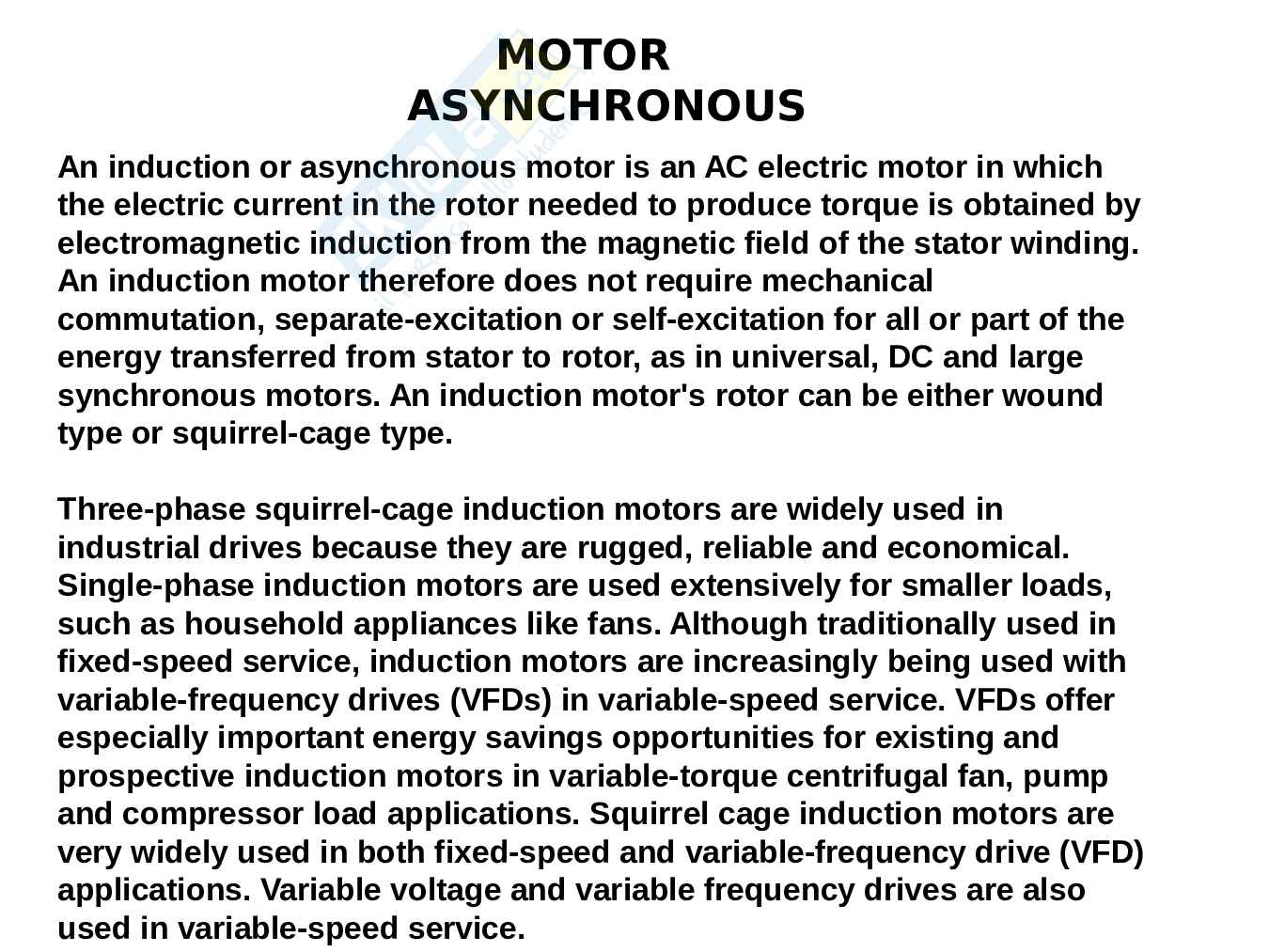 MOTOR
ASYNCHRONOUS

An induction or asynchronous motor is an AC electric motor in which the electric current in the rotor needed to produce torque is obtained by electromagnetic induction from the magnetic field of the stator winding. An induction motor therefore does not require mechanical commutation, separate-excitation or self-excitation for all or part of the energy transferred from stator to rotor, as in universal, DC and large synchronous motors. An induction motor's rotor can be either wound type or squirrel-cage type.

Three-phase squirrel-cage induction motors are widely used in industrial drives because they are rugged, reliable and economical. Single-phase induction motors are used extensively for smaller loads, such as household appliances like fans. Although traditionally used in fixed-speed service, induction motors are increasingly being used with variable-frequency drives (VFDs) in variable-speed service. VFDs offer especially important energy savings opportunities for existing and prospective induction motors in variable-torque centrifugal fan, pump and compressor load applications. Squirrel cage induction motors are very widely used in both fixed-speed and variable-frequency drive (VFD) applications. Variable voltage and variable frequency drives are also used in variable-speed service.